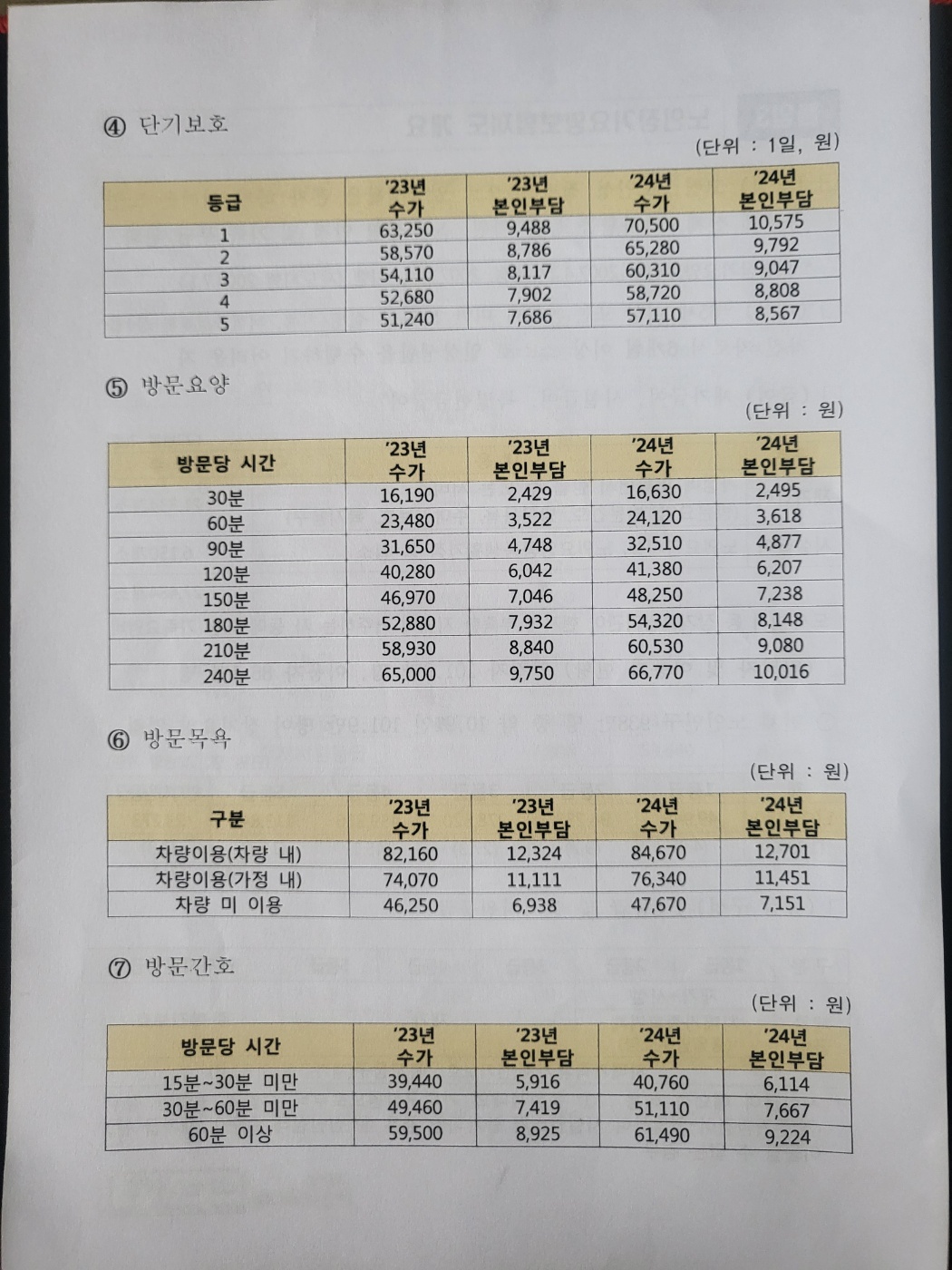 ④ 단기보호

(단위 : 1일, 원)

| 등급 | '23년 수가 | '23년 본인부담 | '24년 수가 | '24년 본인부담 |
|---|---|---|---|---|
| 1 | 63,250 | 9,488 | 70,500 | 10,575 |
| 2 | 58,570 | 8,786 | 65,280 | 9,792 |
| 3 | 54,110 | 8,117 | 60,310 | 9,047 |
| 4 | 52,680 | 7,902 | 58,720 | 8,808 |
| 5 | 51,240 | 7,686 | 57,110 | 8,567 |

⑤ 방문요양

(단위 : 원)

| 방문당 시간 | '23년 수가 | '23년 본인부담 | '24년 수가 | '24년 본인부담 |
|---|---|---|---|---|
| 30분 | 16,190 | 2,429 | 16,630 | 2,495 |
| 60분 | 23,480 | 3,522 | 24,120 | 3,618 |
| 90분 | 31,650 | 4,748 | 32,510 | 4,877 |
| 120분 | 40,280 | 6,042 | 41,380 | 6,207 |
| 150분 | 46,970 | 7,046 | 48,250 | 7,238 |
| 180분 | 52,880 | 7,932 | 54,320 | 8,148 |
| 210분 | 58,930 | 8,840 | 60,530 | 9,080 |
| 240분 | 65,000 | 9,750 | 66,770 | 10,016 |

⑥ 방문목욕

(단위 : 원)

| 구분 | '23년 수가 | '23년 본인부담 | '24년 수가 | '24년 본인부담 |
|---|---|---|---|---|
| 차량이용(차량 내) | 82,160 | 12,324 | 84,670 | 12,701 |
| 차량이용(가정 내) | 74,070 | 11,111 | 76,340 | 11,451 |
| 차량 미 이용 | 46,250 | 6,938 | 47,670 | 7,151 |

⑦ 방문간호

(단위 : 원)

| 방문당 시간 | '23년 수가 | '23년 본인부담 | '24년 수가 | '24년 본인부담 |
|---|---|---|---|---|
| 15분~30분 미만 | 39,440 | 5,916 | 40,760 | 6,114 |
| 30분~60분 미만 | 49,460 | 7,419 | 51,110 | 7,667 |
| 60분 이상 | 59,500 | 8,925 | 61,490 | 9,224 |